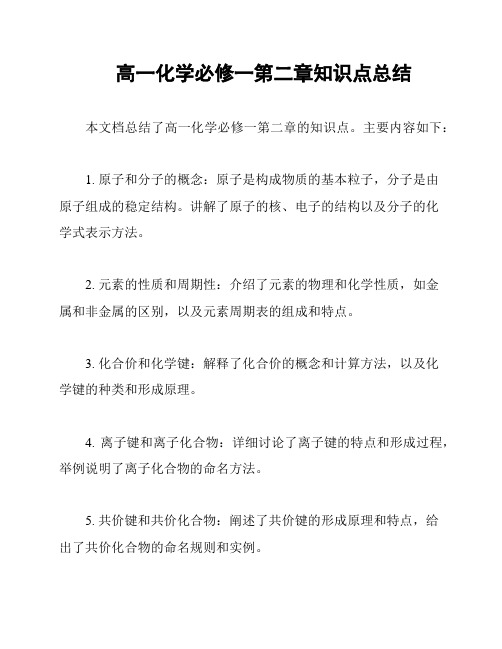 高一化学必修一第二章知识点总结

本文档总结了高一化学必修一第二章的知识点。主要内容如下：

1. 原子和分子的概念：原子是构成物质的基本粒子，分子是由原子组成的稳定结构。讲解了原子的核、电子的结构以及分子的化学式表示方法。

2. 元素的性质和周期性：介绍了元素的物理和化学性质，如金属和非金属的区别，以及元素周期表的组成和特点。

3. 化合价和化学键：解释了化合价的概念和计算方法，以及化学键的种类和形成原理。

4. 离子键和离子化合物：详细讨论了离子键的特点和形成过程，举例说明了离子化合物的命名方法。

5. 共价键和共价化合物：阐述了共价键的形成原理和特点，给出了共价化合物的命名规则和实例。